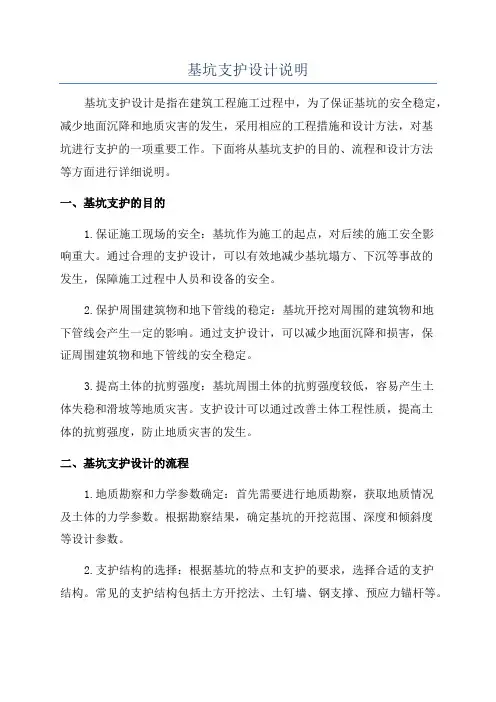 基坑支护设计说明

基坑支护设计是指在建筑工程施工过程中，为了保证基坑的安全稳定，减少地面沉降和地质灾害的发生，采用相应的工程措施和设计方法，对基坑进行支护的一项重要工作。下面将从基坑支护的目的、流程和设计方法等方面进行详细说明。

一、基坑支护的目的

1.保证施工现场的安全：基坑作为施工的起点，对后续的施工安全影响重大。通过合理的支护设计，可以有效地减少基坑塌方、下沉等事故的发生，保障施工过程中人员和设备的安全。

2.保护周围建筑物和地下管线的稳定：基坑开挖对周围的建筑物和地下管线会产生一定的影响。通过支护设计，可以减少地面沉降和损害，保证周围建筑物和地下管线的安全稳定。

3.提高土体的抗剪强度：基坑周围土体的抗剪强度较低，容易产生土体失稳和滑坡等地质灾害。支护设计可以通过改善土体工程性质，提高土体的抗剪强度，防止地质灾害的发生。

二、基坑支护设计的流程

1.地质勘察和力学参数确定：首先需要进行地质勘察，获取地质情况及土体的力学参数。根据勘察结果，确定基坑的开挖范围、深度和倾斜度等设计参数。

2.支护结构的选择：根据基坑的特点和支护的要求，选择合适的支护结构。常见的支护结构包括土方开挖法、土钉墙、钢支撑、预应力锚杆等。